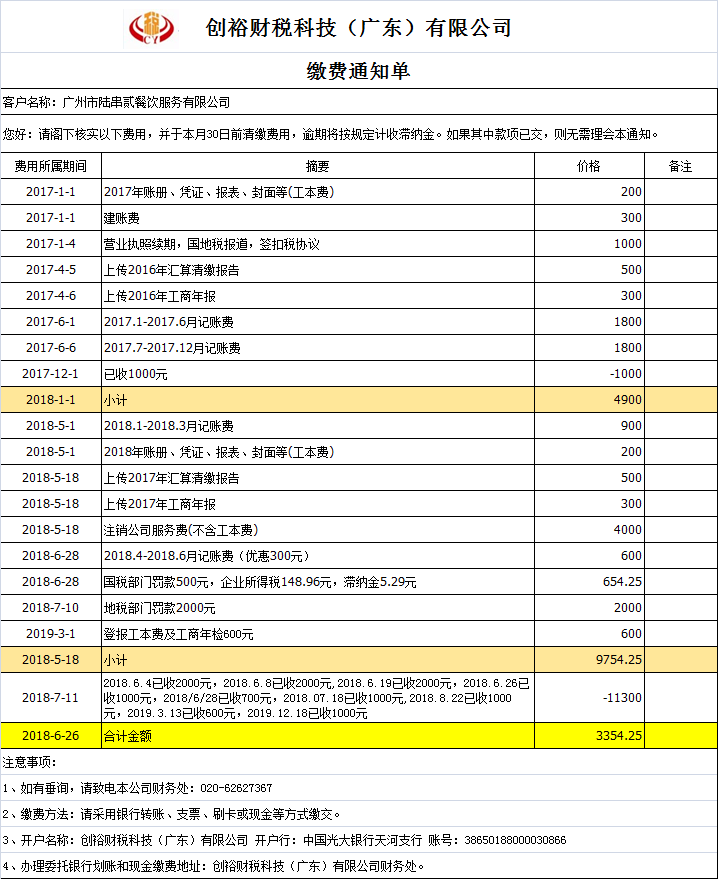 创裕财税科技（广东）有限公司

缴费通知单

客户名称：广州市陆串贰餐饮服务有限公司

您好：请阁下核实以下费用，并于本月30日前清缴费用，逾期将按规定计收滞纳金。如果其中款项已交，则无需理会本通知。

| 费用所属期间 | 摘要 | 价格 | 备注 |
|---|---|---|---|
| 2017-1-1 | 2017年账册、凭证、报表、封面等(工本费) | 200 | |
| 2017-1-1 | 建账费 | 300 | |
| 2017-1-4 | 营业执照续期，国地税报道，签扣税协议 | 1000 | |
| 2017-4-5 | 上传2016年汇算清缴报告 | 500 | |
| 2017-4-6 | 上传2016年工商年报 | 300 | |
| 2017-6-1 | 2017.1-2017.6月记账费 | 1800 | |
| 2017-6-6 | 2017.7-2017.12月记账费 | 1800 | |
| 2017-12-1 | 已收1000元 | -1000 | |
| 2018-1-1 | 小计 | 4900 | |
| 2018-5-1 | 2018.1-2018.3月记账费 | 900 | |
| 2018-5-1 | 2018年账册、凭证、报表、封面等(工本费) | 200 | |
| 2018-5-18 | 上传2017年汇算清缴报告 | 500 | |
| 2018-5-18 | 上传2017年工商年报 | 300 | |
| 2018-5-18 | 注销公司服务费(不含工本费) | 4000 | |
| 2018-6-28 | 2018.4-2018.6月记账费（优惠300元） | 600 | |
| 2018-6-28 | 国税部门罚款500元，企业所得税148.96元，滞纳金5.29元 | 654.25 | |
| 2018-7-10 | 地税部门罚款2000元 | 2000 | |
| 2019-3-1 | 登报工本费及工商年检600元 | 600 | |
| 2018-5-18 | 小计 | 9754.25 | |
| 2018-7-11 | 2018.6.4已收2000元，2018.6.8已收2000元,2018.6.19已收2000元，2018.6.26已收1000元，2018/6/28已收700元，2018.07.18已收1000元,2018.8.22已收1000元，2019.3.13已收600元，2019.12.18已收1000元 | -11300 | |
| 2018-6-26 | 合计金额 | 3354.25 | |

注意事项：

1、如有垂询，请致电本公司财务处：020-62627367

2、缴费方法：请采用银行转账、支票、刷卡或现金等方式缴交。

3、开户名称：创裕财税科技（广东）有限公司 开户行：中国光大银行天河支行 账号：38650188000030866

4、办理委托银行划账和现金缴费地址：创裕财税科技（广东）有限公司财务处。